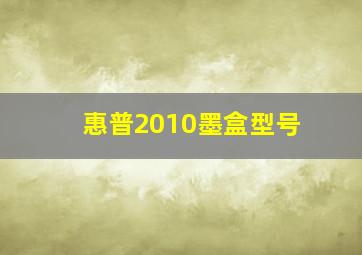 惠普2010墨盒型号